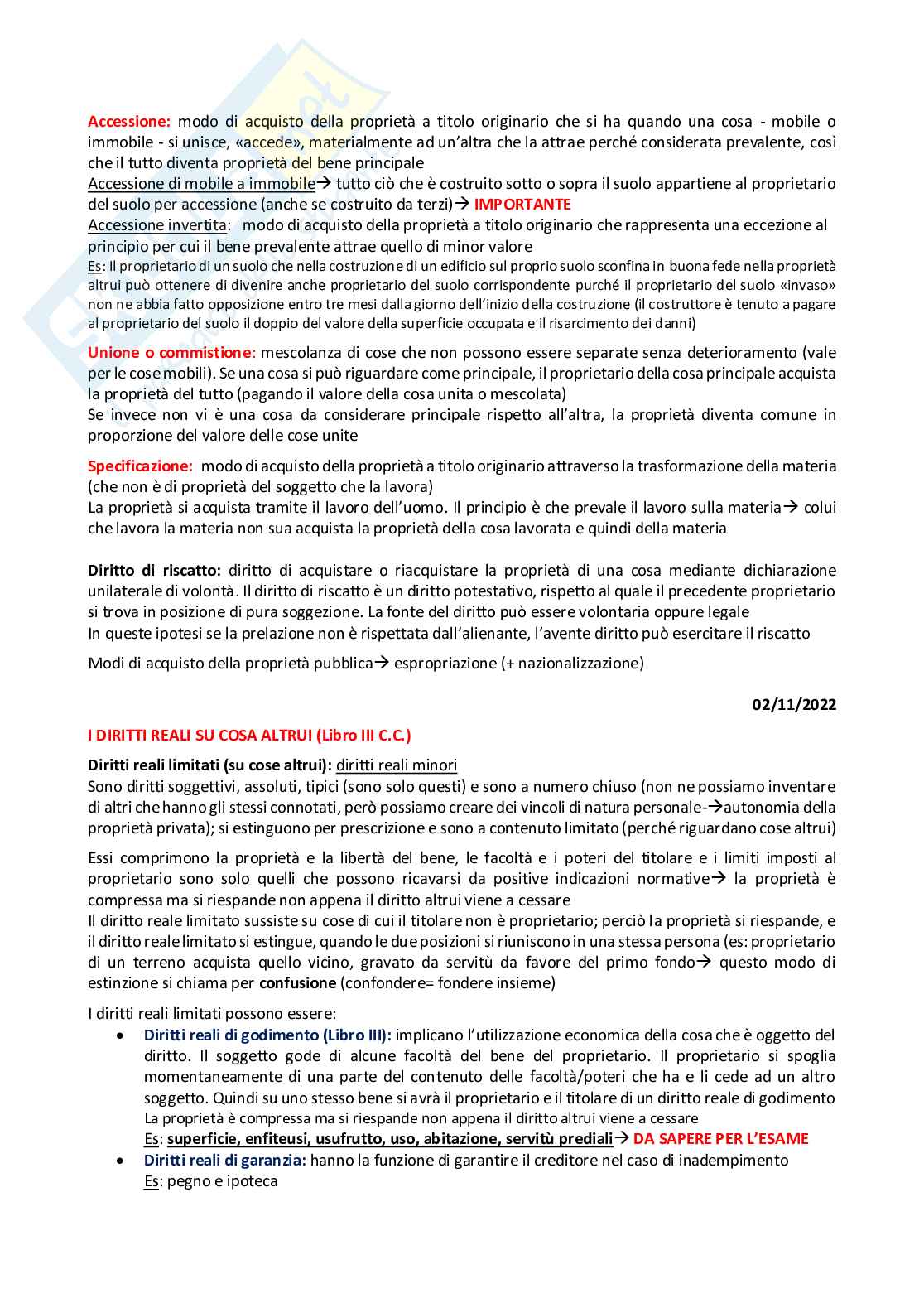 Accessione: modo di acquisto della proprietà a titolo originario che si ha quando una cosa - mobile o immobile - si unisce, «accede», materialmente ad un'altra che la attrae perché considerata prevalente, così che il tutto diventa proprietà del bene principale
Accessione di mobile a immobile→ tutto ciò che è costruito sotto o sopra il suolo appartiene al proprietario del suolo per accessione (anche se costruito da terzi)→ IMPORTANTE
Accessione invertita: modo di acquisto della proprietà a titolo originario che rappresenta una eccezione al principio per cui il bene prevalente attrae quello di minor valore
Es: Il proprietario di un suolo che nella costruzione di un edificio sul proprio suolo sconfina in buona fede nella proprietà altrui può ottenere di divenire anche proprietario del suolo corrispondente purché il proprietario del suolo «invaso» non ne abbia fatto opposizione entro tre mesi dalla giorno dell'inizio della costruzione (il costruttore è tenuto a pagare al proprietario del suolo il doppio del valore della superficie occupata e il risarcimento dei danni)

Unione o commistione: mescolanza di cose che non possono essere separate senza deterioramento (vale per le cose mobili). Se una cosa si può riguardare come principale, il proprietario della cosa principale acquista la proprietà del tutto (pagando il valore della cosa unita o mescolata)
Se invece non vi è una cosa da considerare principale rispetto all'altra, la proprietà diventa comune in proporzione del valore delle cose unite

Specificazione: modo di acquisto della proprietà a titolo originario attraverso la trasformazione della materia (che non è di proprietà del soggetto che la lavora)
La proprietà si acquista tramite il lavoro dell'uomo. Il principio è che prevale il lavoro sulla materia→ colui che lavora la materia non sua acquista la proprietà della cosa lavorata e quindi della materia

Diritto di riscatto: diritto di acquistare o riacquistare la proprietà di una cosa mediante dichiarazione unilaterale di volontà. Il diritto di riscatto è un diritto potestativo, rispetto al quale il precedente proprietario si trova in posizione di pura soggezione. La fonte del diritto può essere volontaria oppure legale
In queste ipotesi se la prelazione non è rispettata dall'alienante, l'avente diritto può esercitare il riscatto

Modi di acquisto della proprietà pubblica→ espropriazione (+ nazionalizzazione)

02/11/2022

I DIRITTI REALI SU COSA ALTRUI (Libro III C.C.)

Diritti reali limitati (su cose altrui): diritti reali minori
Sono diritti soggettivi, assoluti, tipici (sono solo questi) e sono a numero chiuso (non ne possiamo inventare di altri che hanno gli stessi connotati, però possiamo creare dei vincoli di natura personale-→autonomia della proprietà privata); si estinguono per prescrizione e sono a contenuto limitato (perché riguardano cose altrui)

Essi comprimono la proprietà e la libertà del bene, le facoltà e i poteri del titolare e i limiti imposti al proprietario sono solo quelli che possono ricavarsi da positive indicazioni normative→ la proprietà è compressa ma si riespande non appena il diritto altrui viene a cessare
Il diritto reale limitato sussiste su cose di cui il titolare non è proprietario; perciò la proprietà si riespande, e il diritto reale limitato si estingue, quando le due posizioni si riuniscono in una stessa persona (es: proprietario di un terreno acquista quello vicino, gravato da servitù da favore del primo fondo→ questo modo di estinzione si chiama per confusione (confondere= fondere insieme)

I diritti reali limitati possono essere:
• Diritti reali di godimento (Libro III): implicano l'utilizzazione economica della cosa che è oggetto del diritto. Il soggetto gode di alcune facoltà del bene del proprietario. Il proprietario si spoglia momentaneamente di una parte del contenuto delle facoltà/poteri che ha e li cede ad un altro soggetto. Quindi su uno stesso bene si avrà il proprietario e il titolare di un diritto reale di godimento
La proprietà è compressa ma si riespande non appena il diritto altrui viene a cessare
Es: superficie, enfiteusi, usufrutto, uso, abitazione, servitù prediali→ DA SAPERE PER L'ESAME
• Diritti reali di garanzia: hanno la funzione di garantire il creditore nel caso di inadempimento
Es: pegno e ipoteca